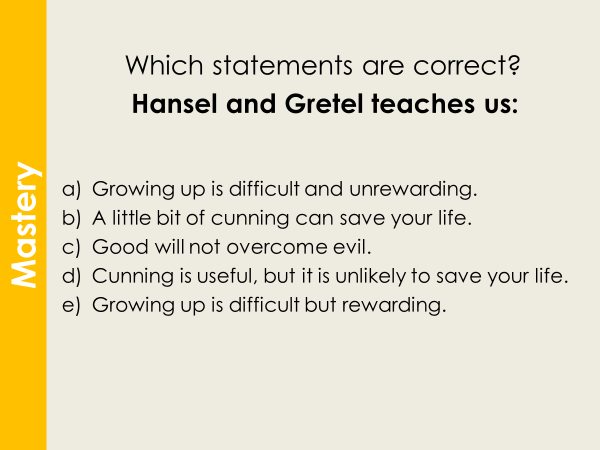 Mastery

Which statements are correct?
Hansel and Gretel teaches us:

a) Growing up is difficult and unrewarding.
b) A little bit of cunning can save your life.
c) Good will not overcome evil.
d) Cunning is useful, but it is unlikely to save your life.
e) Growing up is difficult but rewarding.